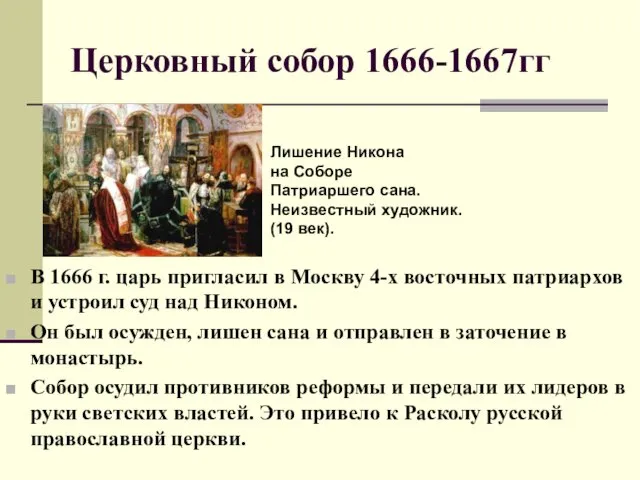 Церковный собор 1666-1667гг

Лишение Никона на Соборе Патриаршего сана. Неизвестный художник. (19 век).

В 1666 г. царь пригласил в Москву 4-х восточных патриархов и устроил суд над Никоном.

Он был осужден, лишен сана и отправлен в заточение в монастырь.

Собор осудил противников реформы и передали их лидеров в руки светских властей. Это привело к Расколу русской православной церкви.